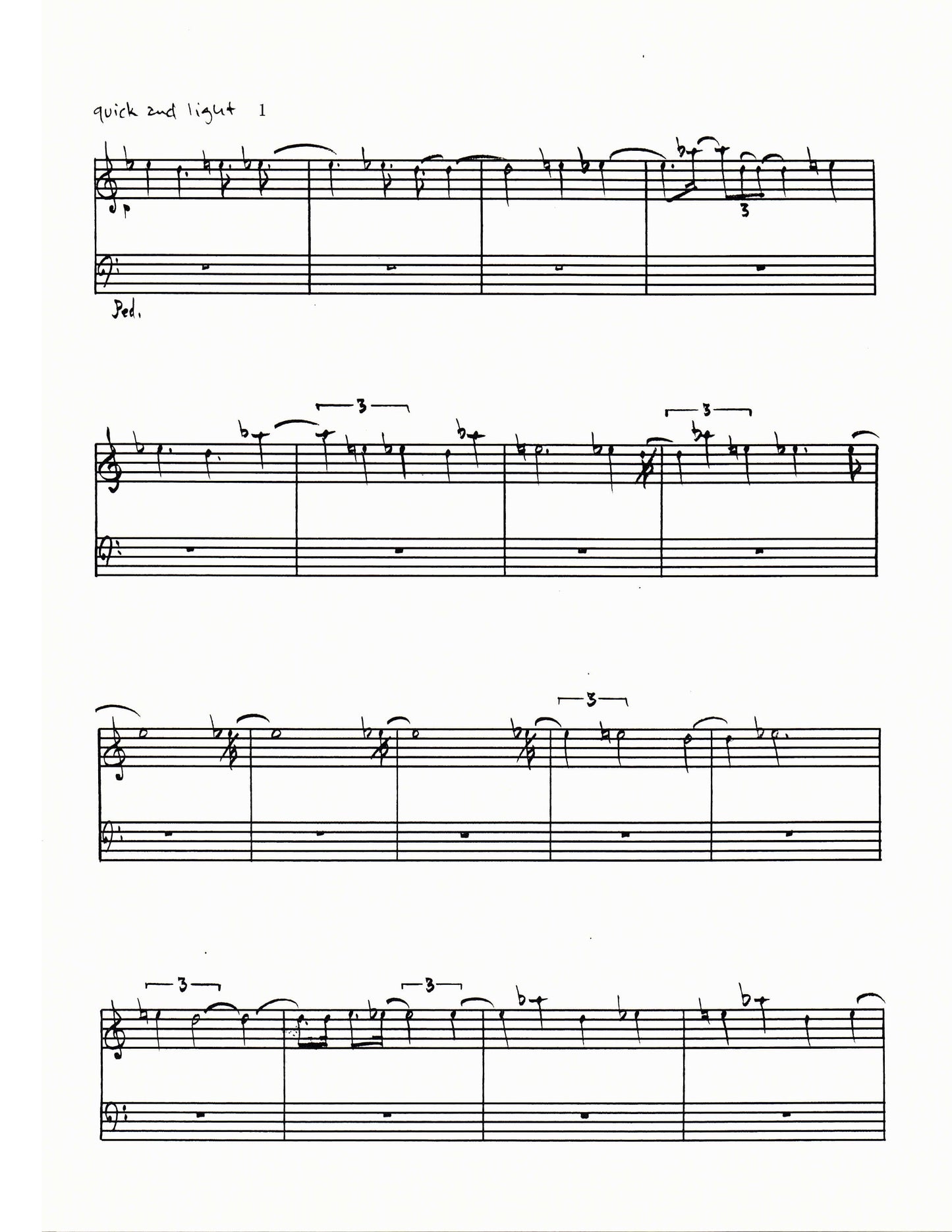 quick and light 1

p

3

Ped.

3

3

3

3

3